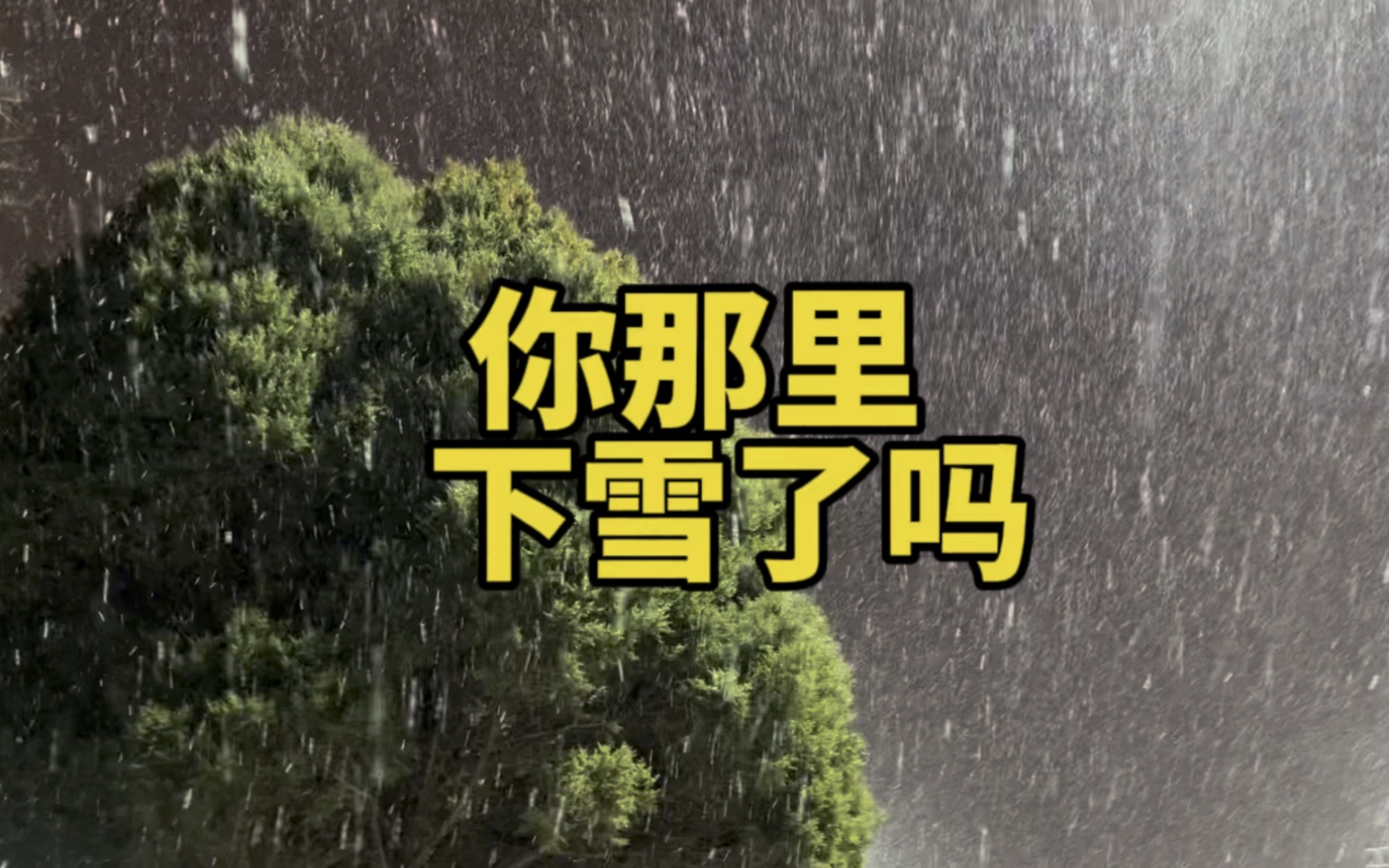 你那里
下雪了吗